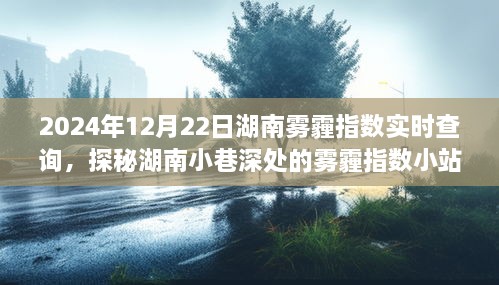 2024年12月22日湖南雾霾指数实时查询，探秘湖南小巷深处的雾霾指数小站